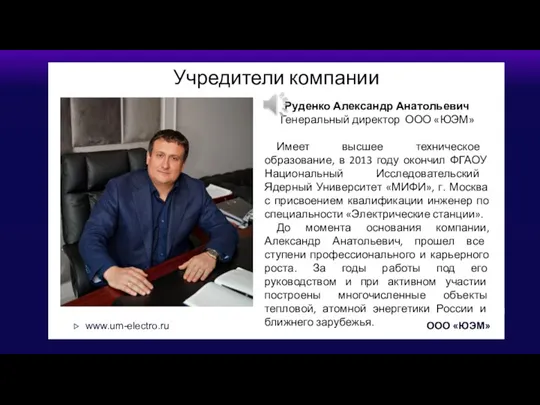 Учредители компании

Руденко Александр Анатольевич
Генеральный директор ООО «ЮЭМ»

Имеет высшее техническое образование, в 2013 году окончил ФГАОУ Национальный Исследовательский Ядерный Университет «МИФИ», г. Москва с присвоением квалификации инженер по специальности «Электрические станции».

До момента основания компании, Александр Анатольевич, прошел все ступени профессионального и карьерного роста. За годы работы под его руководством и при активном участии построены многочисленные объекты тепловой, атомной энергетики России и ближнего зарубежья.

www.um-electro.ru

ООО «ЮЭМ»